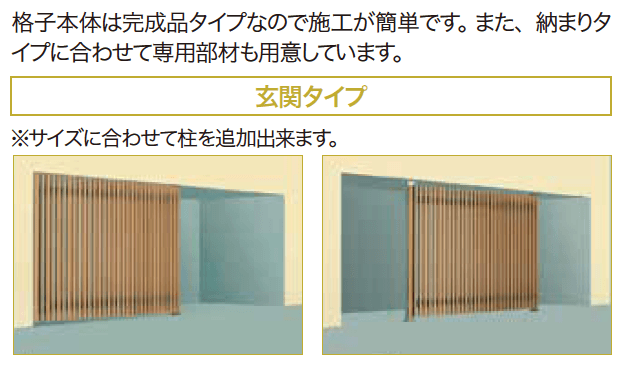 格子本体は完成品タイプなので施工が簡単です。また、納まりタイプに合わせて専用部材も用意しています。

玄関タイプ

※サイズに合わせて柱を追加出来ます。